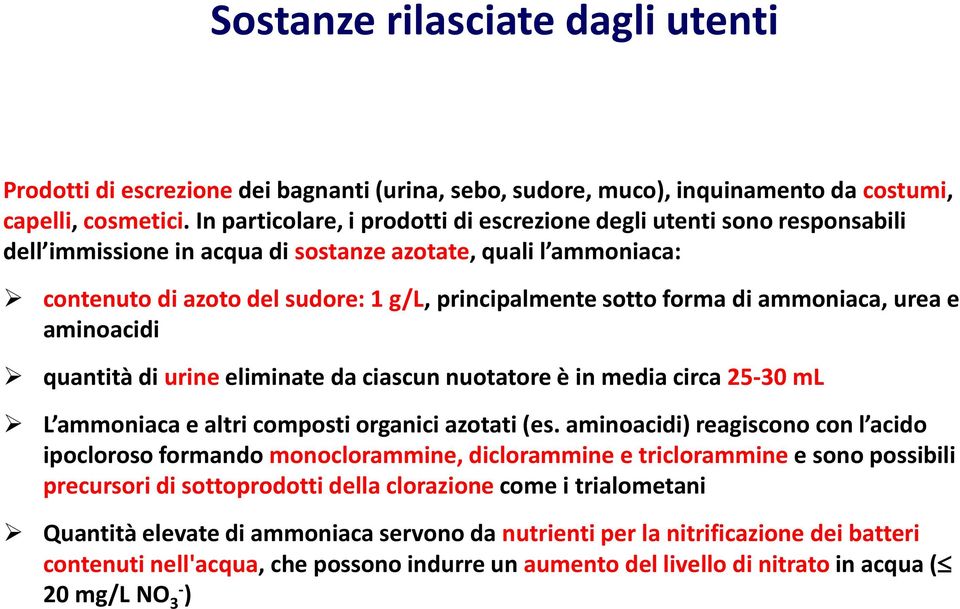 Sostanze rilasciate dagli utenti

Prodotti di escrezione dei bagnanti (urina, sebo, sudore, muco), inquinamento da costumi, capelli, cosmetici. In particolare, i prodotti di escrezione degli utenti sono responsabili dell'immissione in acqua di sostanze azotate, quali l'ammoniaca:

➢ contenuto di azoto del sudore: 1 g/L, principalmente sotto forma di ammoniaca, urea e aminoacidi

➢ quantità di urine eliminate da ciascun nuotatore è in media circa 25-30 mL

➢ L'ammoniaca e altri composti organici azotati (es. aminoacidi) reagiscono con l'acido ipocloroso formando monoclorammine, diclorammine e triclorammine e sono possibili precursori di sottoprodotti della clorazione come i trialometani

➢ Quantità elevate di ammoniaca servono da nutrienti per la nitrificazione dei batteri contenuti nell'acqua, che possono indurre un aumento del livello di nitrato in acqua ($\leq$ 20 mg/L $NO_3^-$)